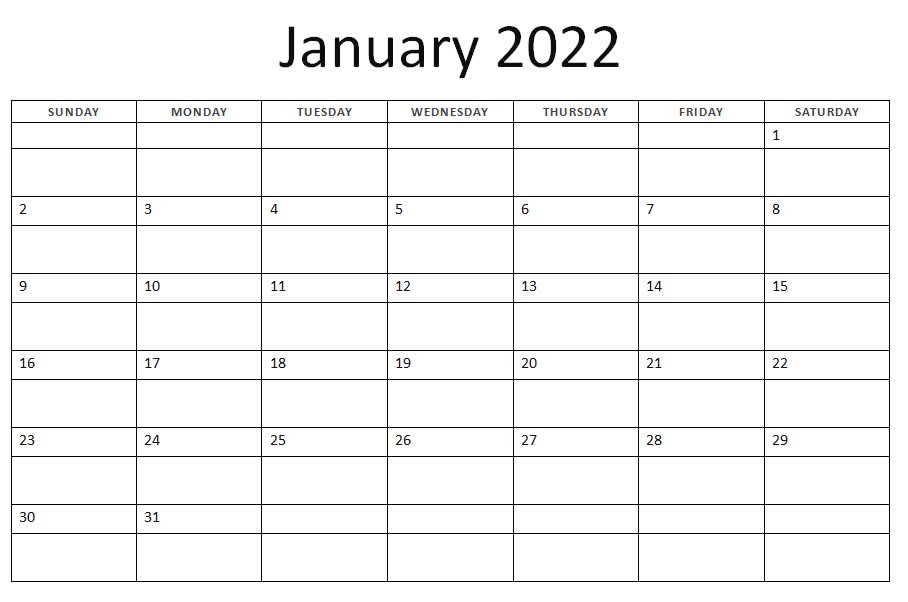 January 2022

| SUNDAY | MONDAY | TUESDAY | WEDNESDAY | THURSDAY | FRIDAY | SATURDAY |
|---|---|---|---|---|---|---|
| | | | | | | 1 |
| 2 | 3 | 4 | 5 | 6 | 7 | 8 |
| 9 | 10 | 11 | 12 | 13 | 14 | 15 |
| 16 | 17 | 18 | 19 | 20 | 21 | 22 |
| 23 | 24 | 25 | 26 | 27 | 28 | 29 |
| 30 | 31 | | | | | |